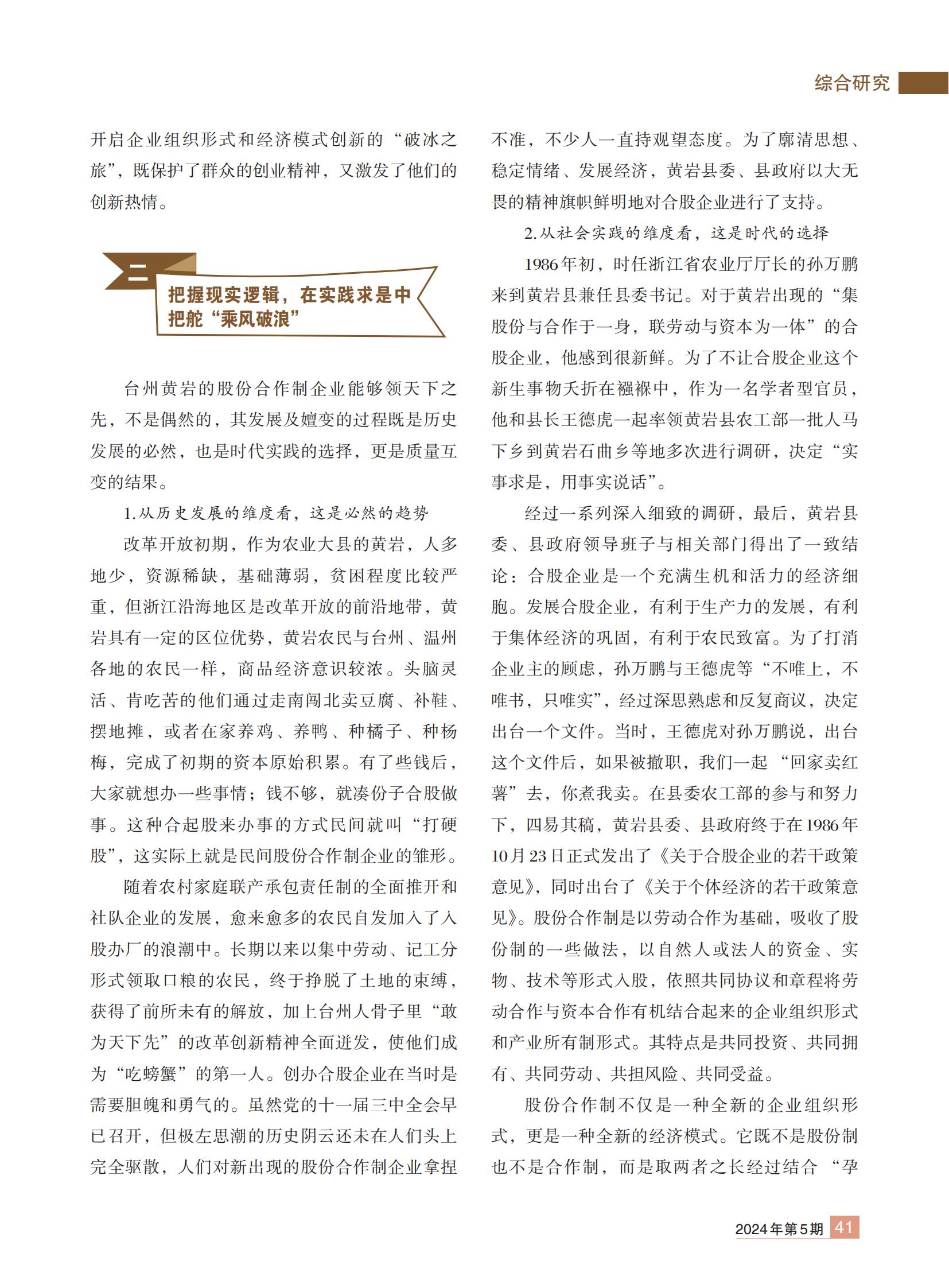 综合研究

开启企业组织形式和经济模式创新的“破冰之旅”，既保护了群众的创业精神，又激发了他们的创新热情。

二

把握现实逻辑，在实践求是中把舵“乘风破浪”

台州黄岩的股份合作制企业能够领天下之先，不是偶然的，其发展及嬗变的过程既是历史发展的必然，也是时代实践的选择，更是质量互变的结果。

1.从历史发展的维度看，这是必然的趋势

改革开放初期，作为农业大县的黄岩，人多地少，资源稀缺，基础薄弱，贫困程度比较严重，但浙江沿海地区是改革开放的前沿地带，黄岩具有一定的区位优势，黄岩农民与台州、温州各地的农民一样，商品经济意识较浓。头脑灵活、肯吃苦的他们通过走南闯北卖豆腐、补鞋、摆地摊，或者在家养鸡、养鸭、种橘子、种杨梅，完成了初期的资本原始积累。有了些钱后，大家就想办一些事情；钱不够，就凑份子合股做事。这种合起股来办事的方式民间就叫“打硬股”，这实际上就是民间股份合作制企业的雏形。

随着农村家庭联产承包责任制的全面推开和社队企业的发展，愈来愈多的农民自发加入了入股办厂的浪潮中。长期以来以集中劳动、记工分形式领取口粮的农民，终于挣脱了土地的束缚，获得了前所未有的解放，加上台州人骨子里“敢为天下先”的改革创新精神全面迸发，使他们成为“吃螃蟹”的第一人。创办合股企业在当时是需要胆魄和勇气的。虽然党的十一届三中全会早已召开，但极左思潮的历史阴云还未在人们头上完全驱散，人们对新出现的股份合作制企业拿捏不准，不少人一直持观望态度。为了廓清思想、稳定情绪、发展经济，黄岩县委、县政府以大无畏的精神旗帜鲜明地对合股企业进行了支持。

2.从社会实践的维度看，这是时代的选择

1986年初，时任浙江省农业厅厅长的孙万鹏来到黄岩县兼任县委书记。对于黄岩出现的“集股份与合作于一身，联劳动与资本为一体”的合股企业，他感到很新鲜。为了不让合股企业这个新生事物夭折在襁褓中，作为一名学者型官员，他和县长王德虎一起率领黄岩县农工部一批人马下乡到黄岩石曲乡等地多次进行调研，决定“实事求是，用事实说话”。

经过一系列深入细致的调研，最后，黄岩县委、县政府领导班子与相关部门得出了一致结论：合股企业是一个充满生机和活力的经济细胞。发展合股企业，有利于生产力的发展，有利于集体经济的巩固，有利于农民致富。为了打消企业主的顾虑，孙万鹏与王德虎等“不唯上，不唯书，只唯实”，经过深思熟虑和反复商议，决定出台一个文件。当时，王德虎对孙万鹏说，出台这个文件后，如果被撤职，我们一起“回家卖红薯”去，你煮我卖。在县委农工部的参与和努力下，四易其稿，黄岩县委、县政府终于在1986年10月23日正式发出了《关于合股企业的若干政策意见》，同时出台了《关于个体经济的若干政策意见》。股份合作制是以劳动合作为基础，吸收了股份制的一些做法，以自然人或法人的资金、实物、技术等形式入股，依照共同协议和章程将劳动合作与资本合作有机结合起来的企业组织形式和产业所有制形式。其特点是共同投资、共同拥有、共同劳动、共担风险、共同受益。

股份合作制不仅是一种全新的企业组织形式，更是一种全新的经济模式。它既不是股份制也不是合作制，而是取两者之长经过结合“孕

2024年第5期 41